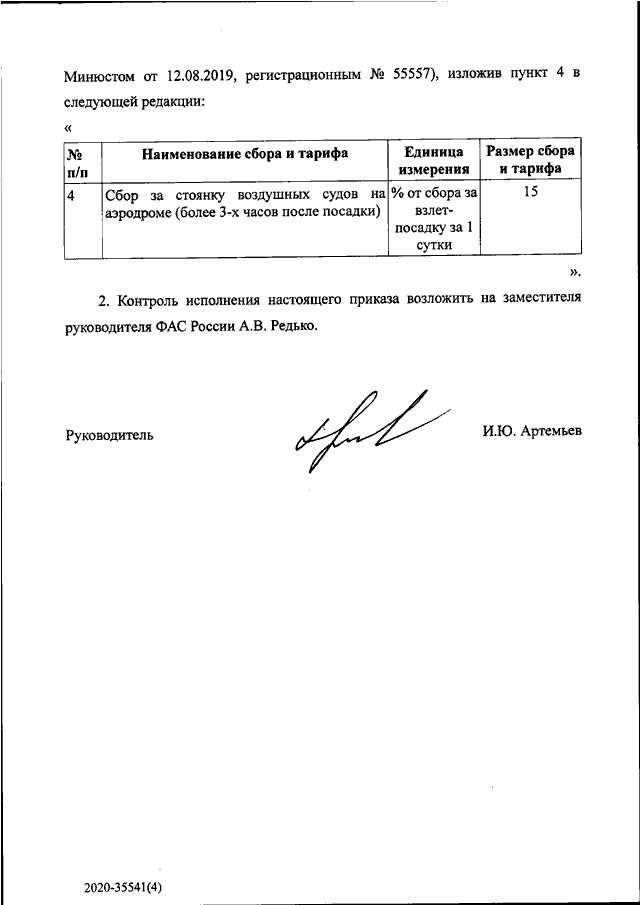 Минюстом от 12.08.2019, регистрационным № 55557), изложив пункт 4 в следующей редакции:

«

| № п/п | Наименование сбора и тарифа | Единица измерения | Размер сбора и тарифа |
|---|---|---|---|
| 4 | Сбор за стоянку воздушных судов на аэродроме (более 3-х часов после посадки) | % от сбора за взлет-посадку за 1 сутки | 15 |

».

2. Контроль исполнения настоящего приказа возложить на заместителя руководителя ФАС России А.В. Редько.

Руководитель И.Ю. Артемьев

2020-35541(4)